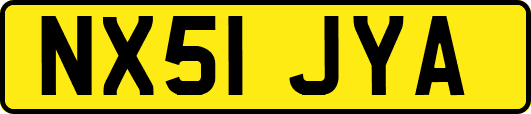 NX51 JYA